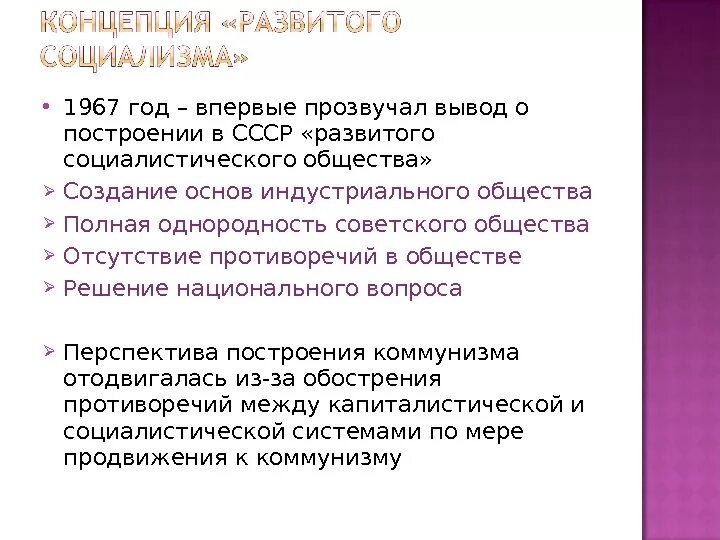 КОНЦЕПЦИЯ «РАЗВИТОГО СОЦИАЛИЗМА»

• 1967 год – впервые прозвучал вывод о построении в СССР «развитого социалистического общества»

➢ Создание основ индустриального общества
➢ Полная однородность советского общества
➢ Отсутствие противоречий в обществе
➢ Решение национального вопроса

➢ Перспектива построения коммунизма отодвигалась из-за обострения противоречий между капиталистической и социалистической системами по мере продвижения к коммунизму